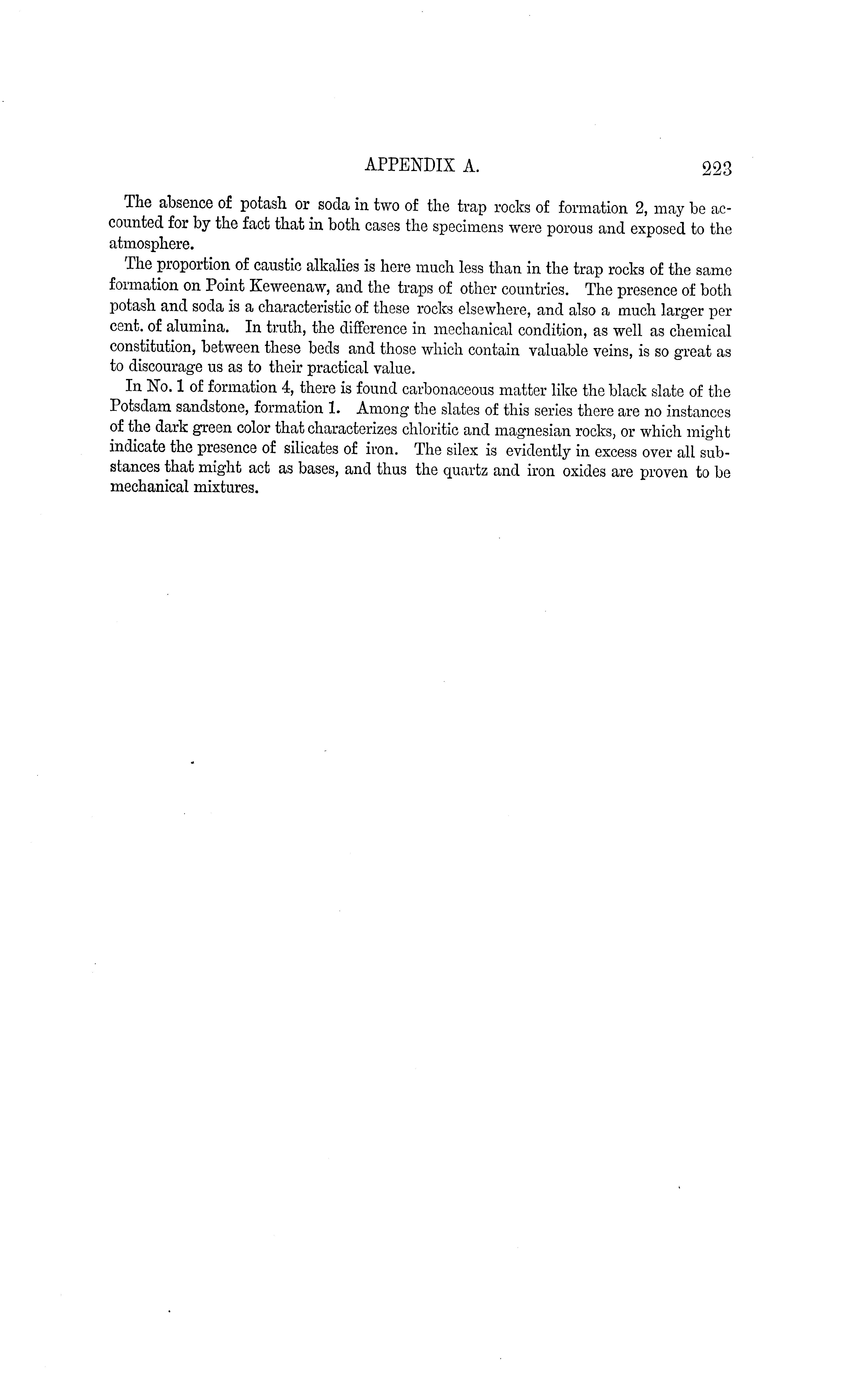 APPENDIX A. 223

The absence of potash or soda in two of the trap rocks of formation 2, may be accounted for by the fact that in both cases the specimens were porous and exposed to the atmosphere.

The proportion of caustic alkalies is here much less than in the trap rocks of the same formation on Point Keweenaw, and the traps of other countries. The presence of both potash and soda is a characteristic of these rocks elsewhere, and also a much larger per cent. of alumina. In truth, the difference in mechanical condition, as well as chemical constitution, between these beds and those which contain valuable veins, is so great as to discourage us as to their practical value.

In No. 1 of formation 4, there is found carbonaceous matter like the black slate of the Potsdam sandstone, formation 1. Among the slates of this series there are no instances of the dark green color that characterizes chloritic and magnesian rocks, or which might indicate the presence of silicates of iron. The silex is evidently in excess over all substances that might act as bases, and thus the quartz and iron oxides are proven to be mechanical mixtures.